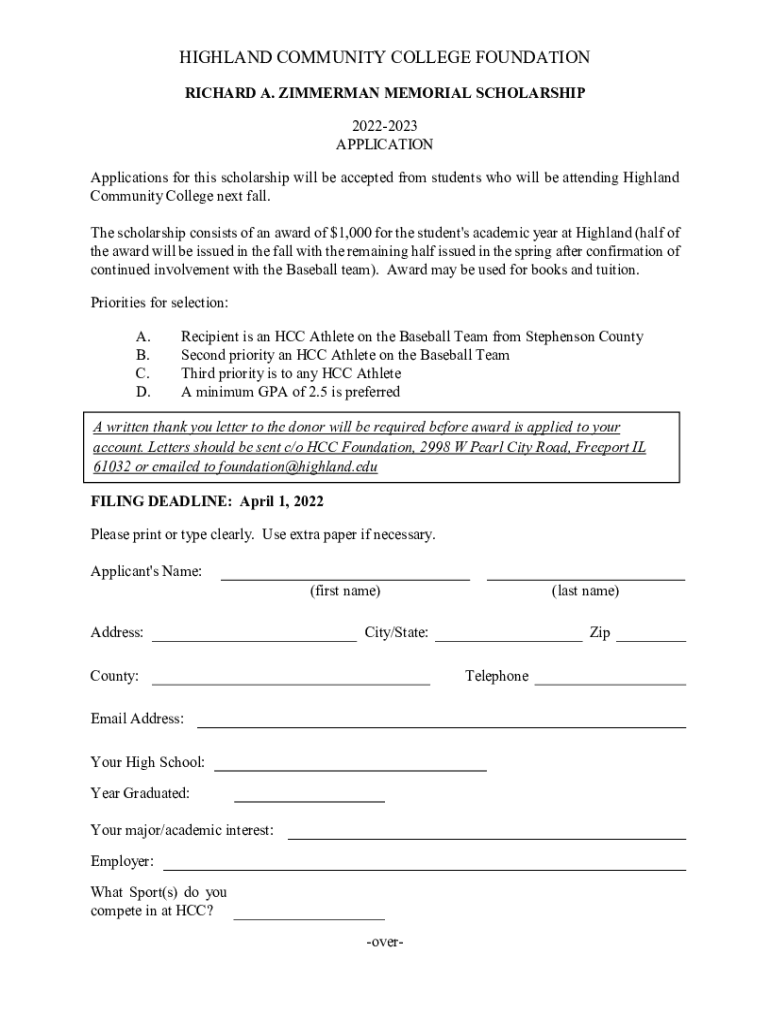 HIGHLAND COMMUNITY COLLEGE FOUNDATION

RICHARD A. ZIMMERMAN MEMORIAL SCHOLARSHIP

2022-2023
APPLICATION

Applications for this scholarship will be accepted from students who will be attending Highland Community College next fall.

The scholarship consists of an award of $1,000 for the student's academic year at Highland (half of the award will be issued in the fall with the remaining half issued in the spring after confirmation of continued involvement with the Baseball team). Award may be used for books and tuition.

Priorities for selection:

A. Recipient is an HCC Athlete on the Baseball Team from Stephenson County
B. Second priority an HCC Athlete on the Baseball Team
C. Third priority is to any HCC Athlete
D. A minimum GPA of 2.5 is preferred

A written thank you letter to the donor will be required before award is applied to your account. Letters should be sent c/o HCC Foundation, 2998 W Pearl City Road, Freeport IL 61032 or emailed to foundation@highland.edu

FILING DEADLINE: April 1, 2022

Please print or type clearly. Use extra paper if necessary.

Applicant's Name: (first name) (last name)

Address: City/State: Zip

County: Telephone

Email Address:

Your High School:

Year Graduated:

Your major/academic interest:

Employer:

What Sport(s) do you compete in at HCC?

-over-